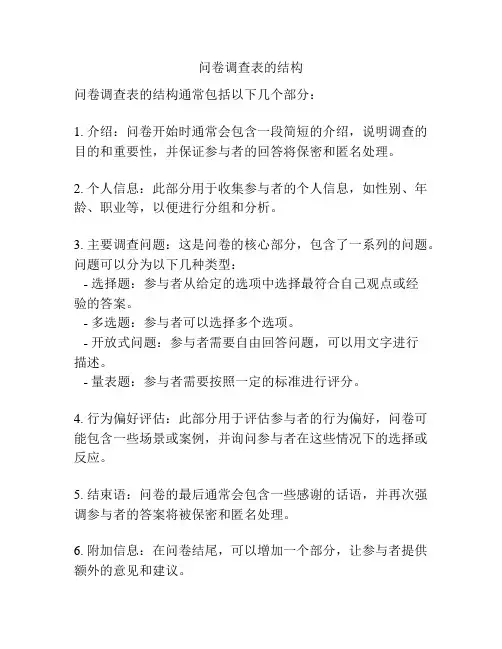 问卷调查表的结构

问卷调查表的结构通常包括以下几个部分：

1. 介绍：问卷开始时通常会包含一段简短的介绍，说明调查的目的和重要性，并保证参与者的回答将保密和匿名处理。

2. 个人信息：此部分用于收集参与者的个人信息，如性别、年龄、职业等，以便进行分组和分析。

3. 主要调查问题：这是问卷的核心部分，包含了一系列的问题。问题可以分为以下几种类型：
- 选择题：参与者从给定的选项中选择最符合自己观点或经验的答案。
- 多选题：参与者可以选择多个选项。
- 开放式问题：参与者需要自由回答问题，可以用文字进行描述。
- 量表题：参与者需要按照一定的标准进行评分。

4. 行为偏好评估：此部分用于评估参与者的行为偏好，问卷可能包含一些场景或案例，并询问参与者在这些情况下的选择或反应。

5. 结束语：问卷的最后通常会包含一些感谢的话语，并再次强调参与者的答案将被保密和匿名处理。

6. 附加信息：在问卷结尾，可以增加一个部分，让参与者提供额外的意见和建议。